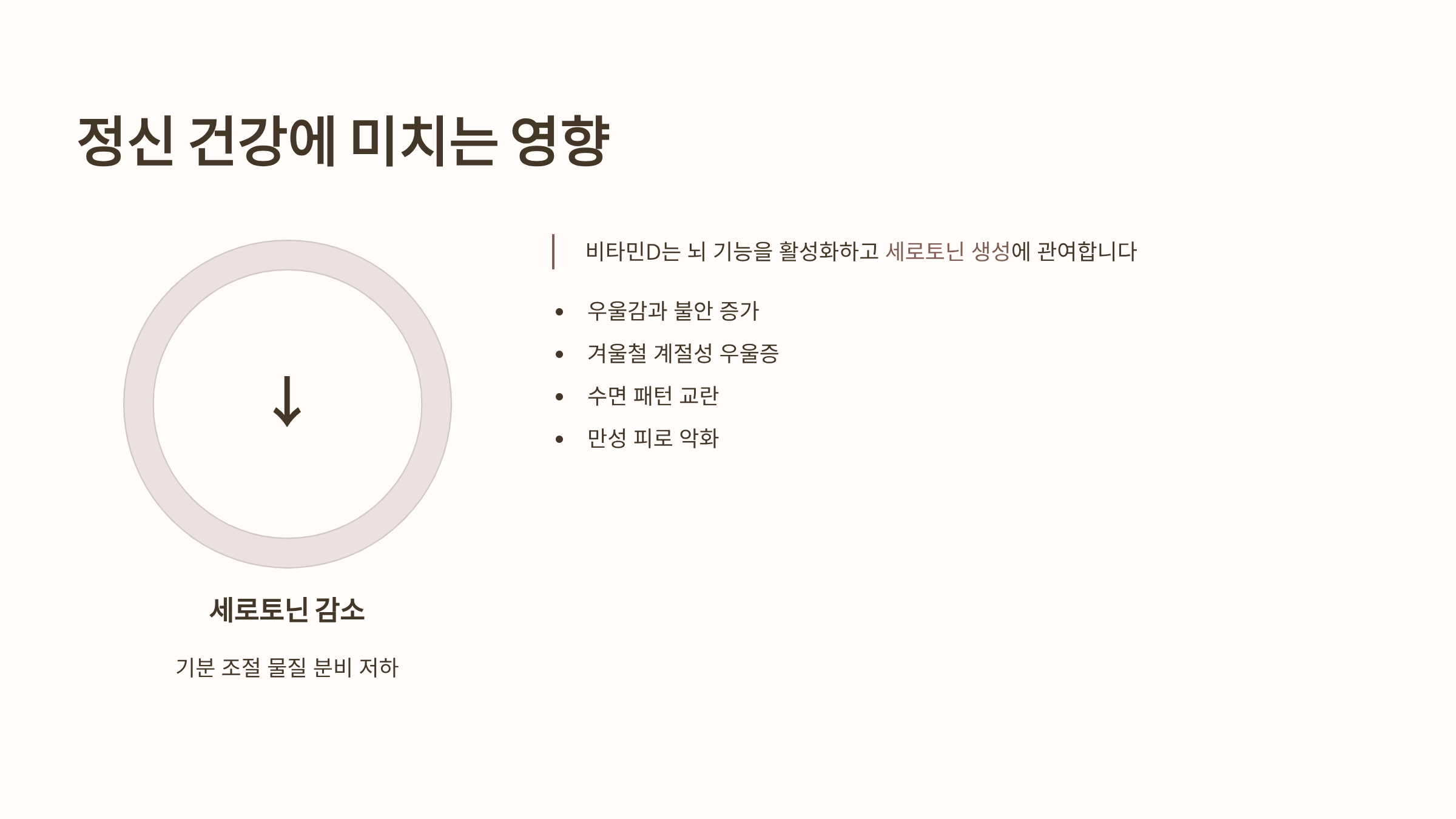 정신 건강에 미치는 영향

↓

세로토닌 감소

기분 조절 물질 분비 저하

비타민D는 뇌 기능을 활성화하고 세로토닌 생성에 관여합니다

• 우울감과 불안 증가
• 겨울철 계절성 우울증
• 수면 패턴 교란
• 만성 피로 악화